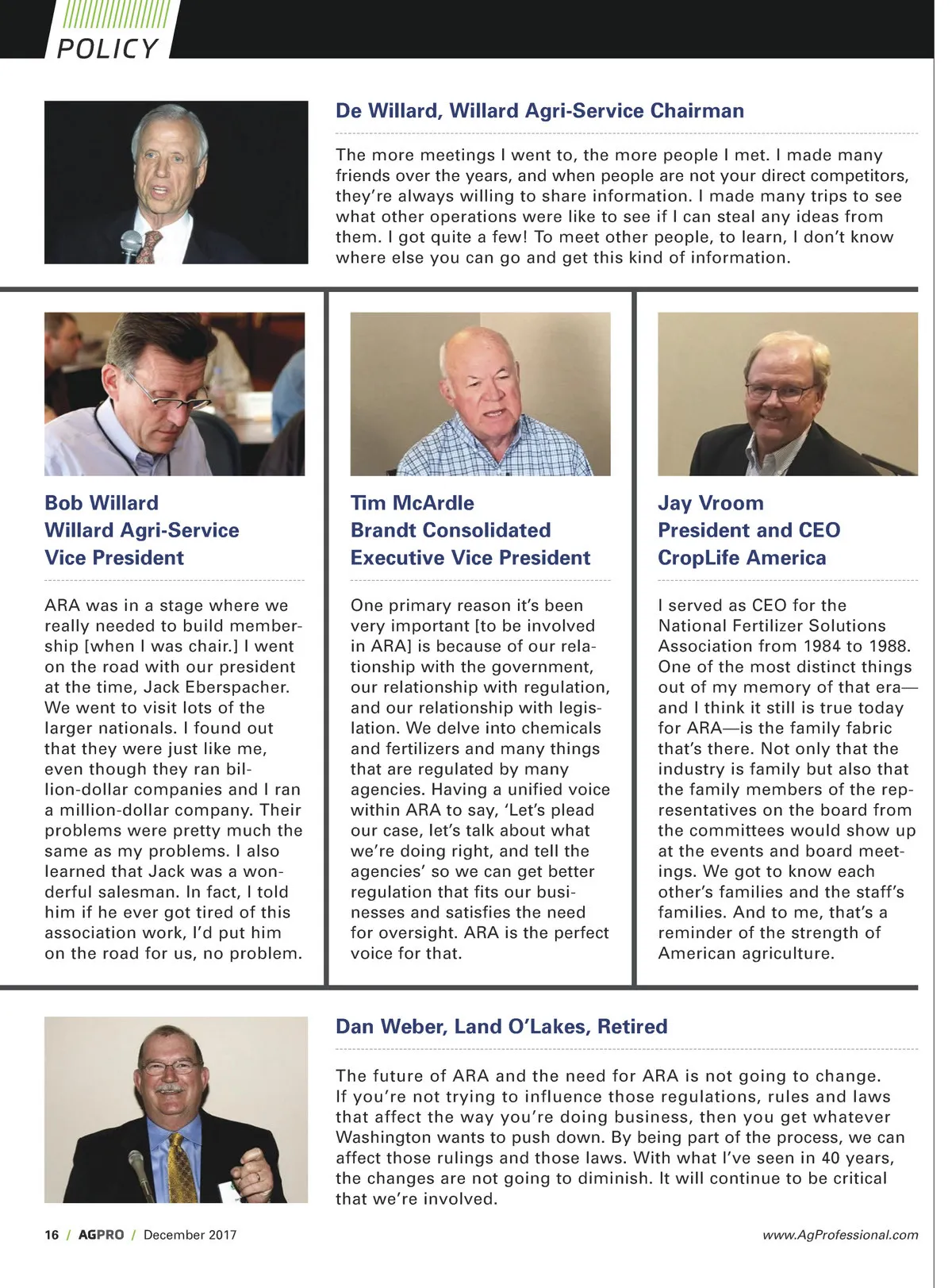 POLICY

De Willard, Willard Agri-Service Chairman

The more meetings I went to, the more people I met. I made many friends over the years, and when people are not your direct competitors, they're always willing to share information. I made many trips to see what other operations were like to see if I can steal any ideas from them. I got quite a few! To meet other people, to learn, I don't know where else you can go and get this kind of information.

Bob Willard
Willard Agri-Service
Vice President

ARA was in a stage where we really needed to build membership [when I was chair.] I went on the road with our president at the time, Jack Eberspacher. We went to visit lots of the larger nationals. I found out that they were just like me, even though they ran billion-dollar companies and I ran a million-dollar company. Their problems were pretty much the same as my problems. I also learned that Jack was a wonderful salesman. In fact, I told him if he ever got tired of this association work, I'd put him on the road for us, no problem.

Tim McArdle
Brandt Consolidated
Executive Vice President

One primary reason it's been very important [to be involved in ARA] is because of our relationship with the government, our relationship with regulation, and our relationship with legislation. We delve into chemicals and fertilizers and many things that are regulated by many agencies. Having a unified voice within ARA to say, 'Let's plead our case, let's talk about what we're doing right, and tell the agencies' so we can get better regulation that fits our businesses and satisfies the need for oversight. ARA is the perfect voice for that.

Jay Vroom
President and CEO
CropLife America

I served as CEO for the National Fertilizer Solutions Association from 1984 to 1988. One of the most distinct things out of my memory of that era—and I think it still is true today for ARA—is the family fabric that's there. Not only that the industry is family but also that the family members of the representatives on the board from the committees would show up at the events and board meetings. We got to know each other's families and the staff's families. And to me, that's a reminder of the strength of American agriculture.

Dan Weber, Land O'Lakes, Retired

The future of ARA and the need for ARA is not going to change. If you're not trying to influence those regulations, rules and laws that affect the way you're doing business, then you get whatever Washington wants to push down. By being part of the process, we can affect those rulings and those laws. With what I've seen in 40 years, the changes are not going to diminish. It will continue to be critical that we're involved.

16 / AGPRO / December 2017 www.AgProfessional.com